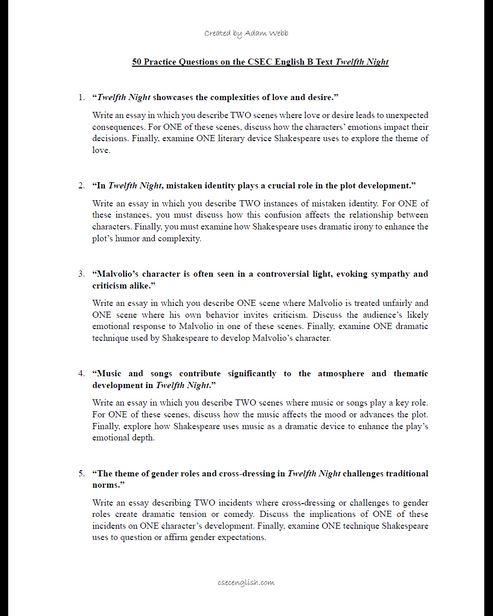 Created by Adam Webb

50 Practice Questions on the CSEC English B Text Twelfth Night

1. "Twelfth Night showcases the complexities of love and desire."

Write an essay in which you describe TWO scenes where love or desire leads to unexpected consequences. For ONE of these scenes, discuss how the characters' emotions impact their decisions. Finally, examine ONE literary device Shakespeare uses to explore the theme of love.

2. "In Twelfth Night, mistaken identity plays a crucial role in the plot development."

Write an essay in which you describe TWO instances of mistaken identity. For ONE of these instances, you must discuss how this confusion affects the relationship between characters. Finally, you must examine how Shakespeare uses dramatic irony to enhance the plot's humor and complexity.

3. "Malvolio's character is often seen in a controversial light, evoking sympathy and criticism alike."

Write an essay in which you describe ONE scene where Malvolio is treated unfairly and ONE scene where his own behavior invites criticism. Discuss the audience's likely emotional response to Malvolio in one of these scenes. Finally, examine ONE dramatic technique used by Shakespeare to develop Malvolio's character.

4. "Music and songs contribute significantly to the atmosphere and thematic development in Twelfth Night."

Write an essay in which you describe TWO scenes where music or songs play a key role. For ONE of these scenes, discuss how the music affects the mood or advances the plot. Finally, explore how Shakespeare uses music as a dramatic device to enhance the play's emotional depth.

5. "The theme of gender roles and cross-dressing in Twelfth Night challenges traditional norms."

Write an essay describing TWO incidents where cross-dressing or challenges to gender roles create dramatic tension or comedy. Discuss the implications of ONE of these incidents on ONE character's development. Finally, examine ONE technique Shakespeare uses to question or affirm gender expectations.

csecenglish.com